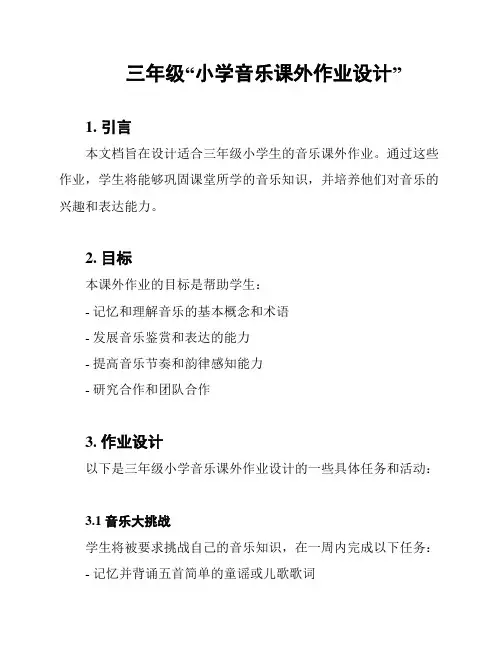 三年级“小学音乐课外作业设计”

1. 引言

本文档旨在设计适合三年级小学生的音乐课外作业。通过这些作业，学生将能够巩固课堂所学的音乐知识，并培养他们对音乐的兴趣和表达能力。

2. 目标

本课外作业的目标是帮助学生：

- 记忆和理解音乐的基本概念和术语

- 发展音乐鉴赏和表达的能力

- 提高音乐节奏和韵律感知能力

- 研究合作和团队合作

3. 作业设计

以下是三年级小学音乐课外作业设计的一些具体任务和活动：

3.1 音乐大挑战

学生将被要求挑战自己的音乐知识，在一周内完成以下任务：

- 记忆并背诵五首简单的童谣或儿歌歌词